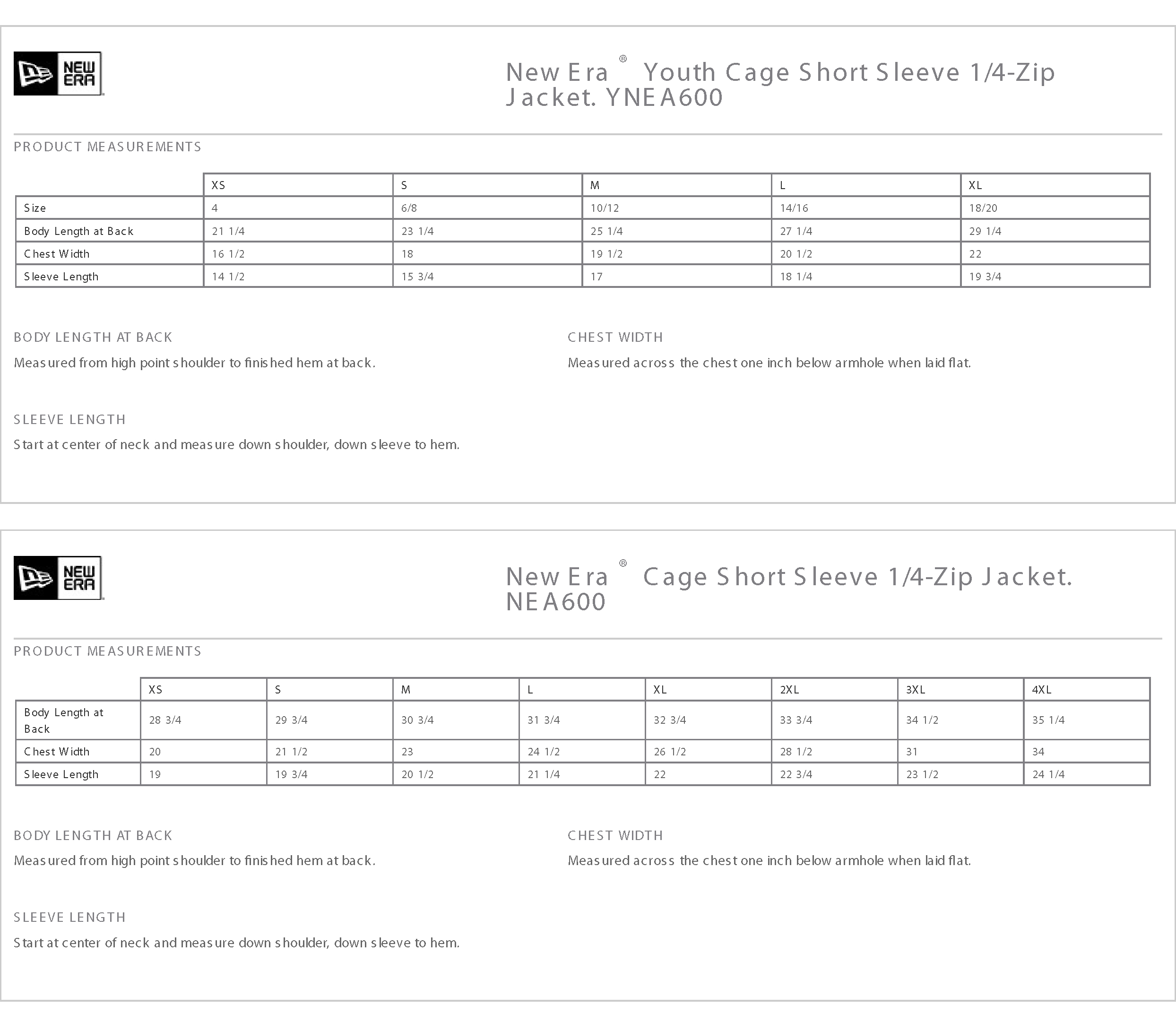 NEW ERA

New Era ® Youth Cage Short Sleeve 1/4-Zip Jacket. YNEA600

PRODUCT MEASUREMENTS

| | XS | S | M | L | XL |
|---|---|---|---|---|---|
| Size | 4 | 6/8 | 10/12 | 14/16 | 18/20 |
| Body Length at Back | 21 1/4 | 23 1/4 | 25 1/4 | 27 1/4 | 29 1/4 |
| Chest Width | 16 1/2 | 18 | 19 1/2 | 20 1/2 | 22 |
| Sleeve Length | 14 1/2 | 15 3/4 | 17 | 18 1/4 | 19 3/4 |

BODY LENGTH AT BACK
Measured from high point shoulder to finished hem at back.

CHEST WIDTH
Measured across the chest one inch below armhole when laid flat.

SLEEVE LENGTH
Start at center of neck and measure down shoulder, down sleeve to hem.

NEW ERA

New Era ® Cage Short Sleeve 1/4-Zip Jacket. NEA600

PRODUCT MEASUREMENTS

| | XS | S | M | L | XL | 2XL | 3XL | 4XL |
|---|---|---|---|---|---|---|---|---|
| Body Length at Back | 28 3/4 | 29 3/4 | 30 3/4 | 31 3/4 | 32 3/4 | 33 3/4 | 34 1/2 | 35 1/4 |
| Chest Width | 20 | 21 1/2 | 23 | 24 1/2 | 26 1/2 | 28 1/2 | 31 | 34 |
| Sleeve Length | 19 | 19 3/4 | 20 1/2 | 21 1/4 | 22 | 22 3/4 | 23 1/2 | 24 1/4 |

BODY LENGTH AT BACK
Measured from high point shoulder to finished hem at back.

CHEST WIDTH
Measured across the chest one inch below armhole when laid flat.

SLEEVE LENGTH
Start at center of neck and measure down shoulder, down sleeve to hem.